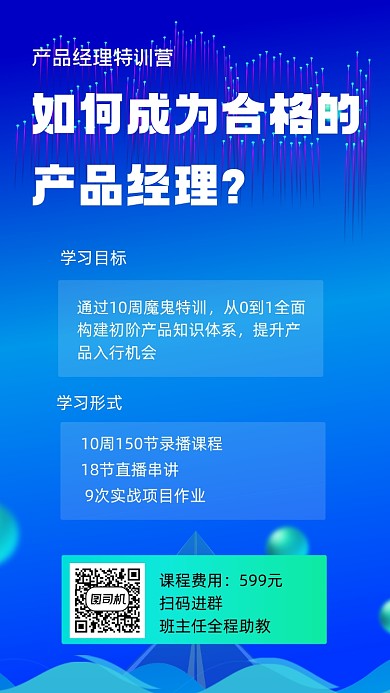 产品经理特训营

如何成为合格的产品经理？

学习目标

通过10周魔鬼特训，从0到1全面构建初阶产品知识体系，提升产品入行机会

学习形式

10周150节录播课程
18节直播串讲
9次实战项目作业

图司机

课程费用：599元
扫码进群
班主任全程助教